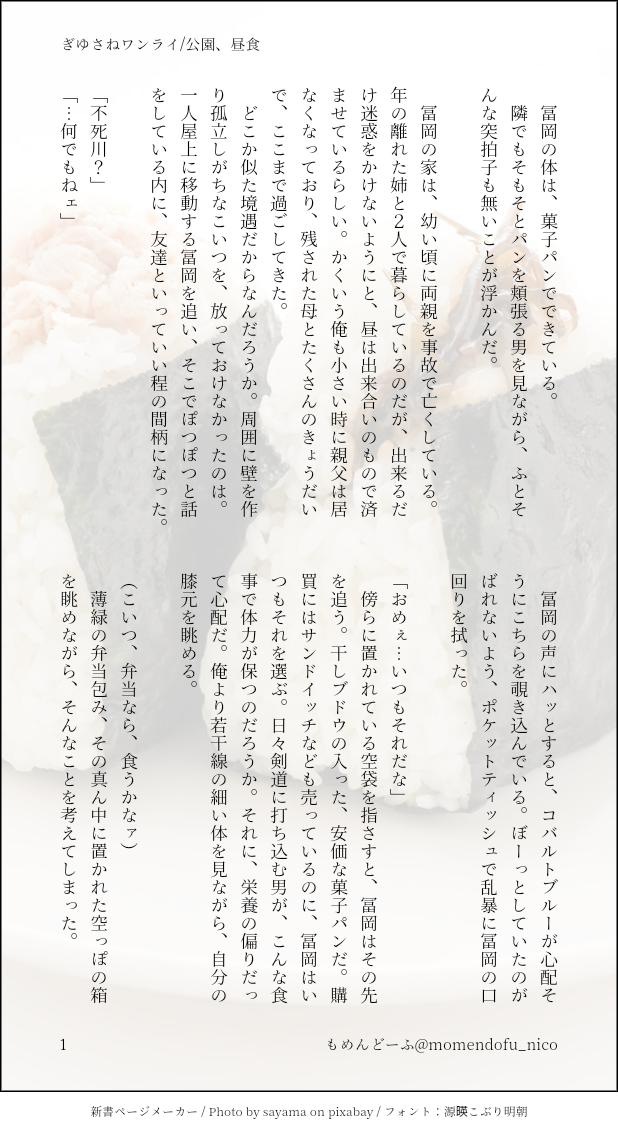 ぎゆさねワンライ/公園、昼食

冨岡の体は、菓子パンでできている。

隣でもそもそとパンを頬張る男を見ながら、ふとそんな突拍子も無いことが浮かんだ。

冨岡の家は、幼い頃に両親を事故で亡くしている。年の離れた姉と2人で暮らしているのだが、出来るだけ迷惑をかけないようにと、昼は出来合いのもので済ませているらしい。かくいう俺も小さい時に親父は居なくなっており、残された母とたくさんのきょうだいで、ここまで過ごしてきた。

どこか似た境遇だからなんだろうか。周囲に壁を作り孤立しがちなこいつを、放っておけなかったのは。一人屋上に移動する冨岡を追い、そこでぽつぽつと話をしている内に、友達といっていい程の間柄になった。

「不死川?」

「…何でもねェ」

冨岡の声にハッとすると、コバルトブルーが心配そうにこちらを覗き込んでいる。ぼーっとしていたのがばれないよう、ポケットティッシュで乱暴に冨岡の口回りを拭った。

「おめぇ…いつもそれだな」

傍らに置かれている空袋を指さすと、冨岡はその先を追う。干しブドウの入った、安価な菓子パンだ。購買にはサンドイッチなども売っているのに、冨岡はいつもそれを選ぶ。日々剣道に打ち込む男が、こんな食事で体力が保つのだろうか。それに、栄養の偏りだって心配だ。俺より若干線の細い体を見ながら、自分の膝元を眺める。

(こいつ、弁当なら、食うかなァ)

薄緑の弁当包み、その真ん中に置かれた空っぽの箱を眺めながら、そんなことを考えてしまった。

1 もめんどーふ@momendofu_nico

新書ページメーカー / Photo by sayama on pixabay / フォント:源暎こぶり明朝